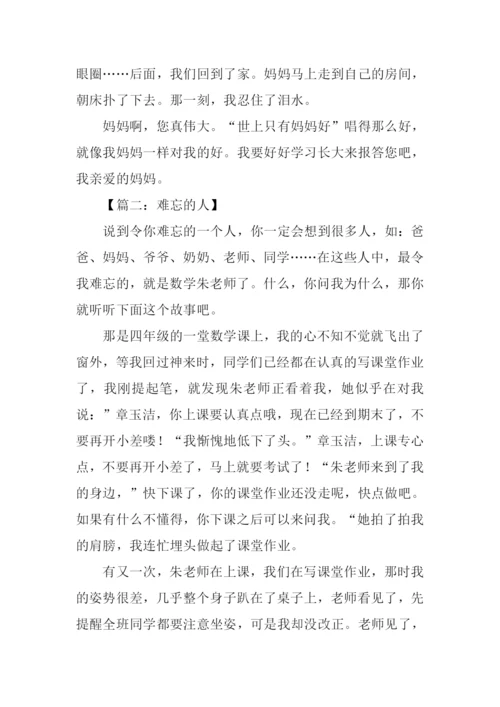 眼圈……后面，我们回到了家。妈妈马上走到自己的房间，朝床扑了下去。那一刻，我忍住了泪水。

妈妈啊，您真伟大。“世上只有妈妈好”唱得那么好，就像我妈妈一样对我的好。我要好好学习长大来报答您吧，我亲爱的妈妈。

【篇二：难忘的人】

说到令你难忘的一个人，你一定会想到很多人，如：爸爸、妈妈、爷爷、奶奶、老师、同学……在这些人中，最令我难忘的，就是数学朱老师了。什么，你问我为什么，那你就听听下面这个故事吧。

那是四年级的一堂数学课上，我的心不知不觉就飞出了窗外，等我回过神来时，同学们已经都在认真的写课堂作业了，我刚提起笔，就发现朱老师正看着我，她似乎在对我说：”章玉洁，你上课要认真点哦，现在已经到期末了，不要再开小差喽！“我惭愧地低下了头。”章玉洁，上课专心点，不要再开小差了，马上就要考试了！“朱老师来到了我的身边，”快下课了，你的课堂作业还没走呢，快点做吧。如果有什么不懂得，你下课之后可以来问我。“她拍了拍我的肩膀，我连忙埋头做起了课堂作业。

有又一次，朱老师在上课，我们在写课堂作业，那时我的姿势很差，几乎整个身子趴在了桌子上，老师看见了，先提醒全班同学都要注意坐姿，可是我却没改正。老师见了，